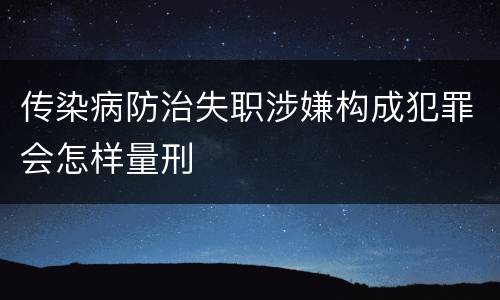 传染病防治失职涉嫌构成犯罪会怎样量刑